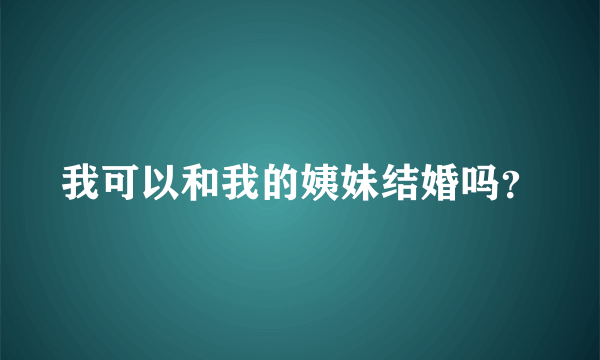 我可以和我的姨妹结婚吗？